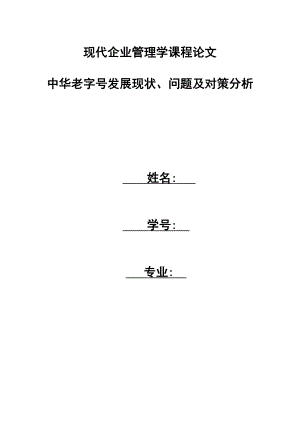 现代企业管理学课程论文

中华老字号发展现状、问题及对策分析

姓名：

学号：

专业：